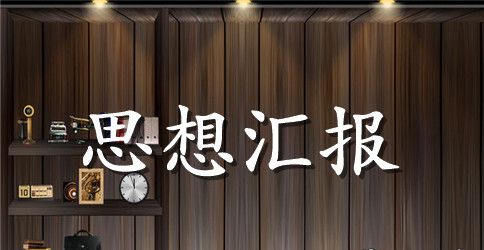 思想汇报